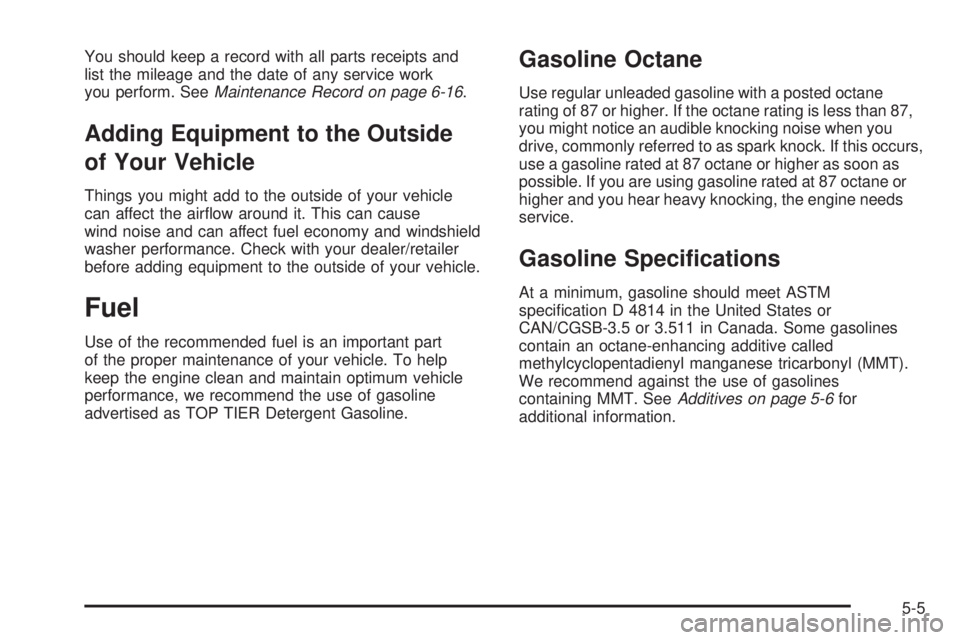 You should keep a record with all parts receipts and list the mileage and the date of any service work you perform. See Maintenance Record on page 6-16.

Adding Equipment to the Outside of Your Vehicle

Things you might add to the outside of your vehicle can affect the airflow around it. This can cause wind noise and can affect fuel economy and windshield washer performance. Check with your dealer/retailer before adding equipment to the outside of your vehicle.

Fuel

Use of the recommended fuel is an important part of the proper maintenance of your vehicle. To help keep the engine clean and maintain optimum vehicle performance, we recommend the use of gasoline advertised as TOP TIER Detergent Gasoline.

Gasoline Octane

Use regular unleaded gasoline with a posted octane rating of 87 or higher. If the octane rating is less than 87, you might notice an audible knocking noise when you drive, commonly referred to as spark knock. If this occurs, use a gasoline rated at 87 octane or higher as soon as possible. If you are using gasoline rated at 87 octane or higher and you hear heavy knocking, the engine needs service.

Gasoline Specifications

At a minimum, gasoline should meet ASTM specification D 4814 in the United States or CAN/CGSB-3.5 or 3.511 in Canada. Some gasolines contain an octane-enhancing additive called methylcyclopentadienyl manganese tricarbonyl (MMT). We recommend against the use of gasolines containing MMT. See Additives on page 5-6 for additional information.

5-5

carmanualsonline.info